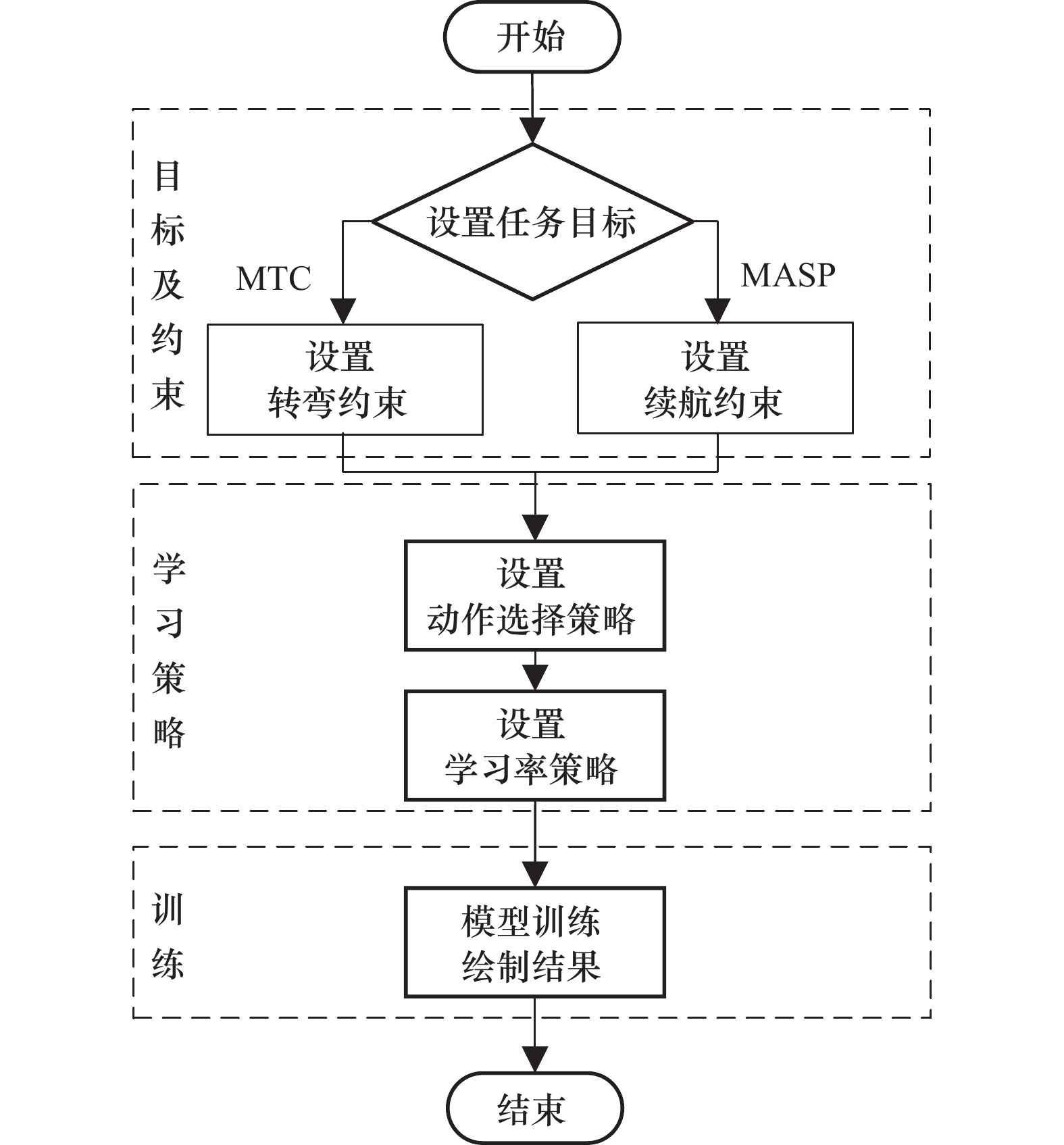 开始

目标及约束

设置任务目标

MTC

MASP

设置
转弯约束

设置
续航约束

学习策略

设置
动作选择策略

设置
学习率策略

训练

模型训练
绘制结果

结束